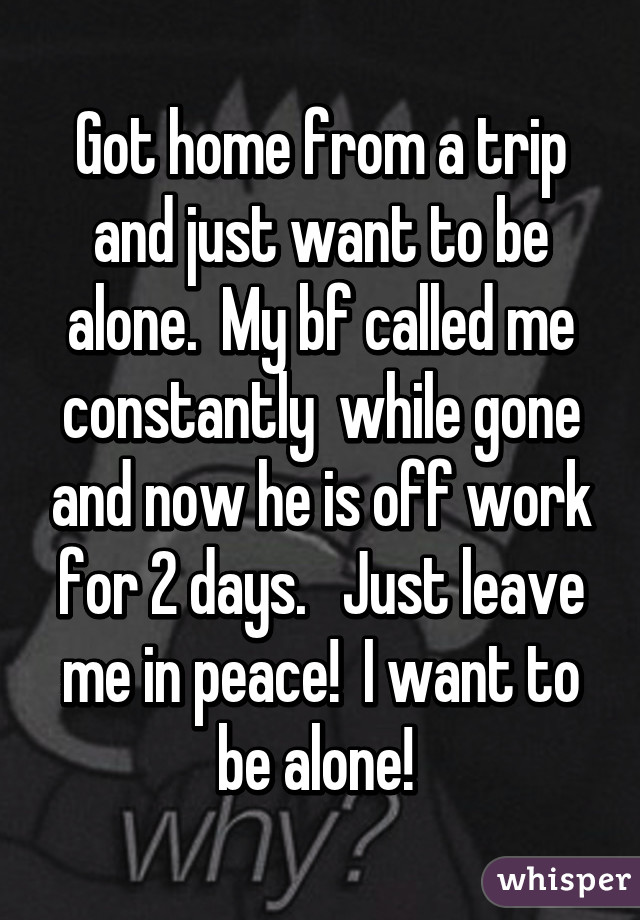 Got home from a trip and just want to be alone. My bf called me constantly while gone and now he is off work for 2 days. Just leave me in peace! I want to be alone!

why?

whisper